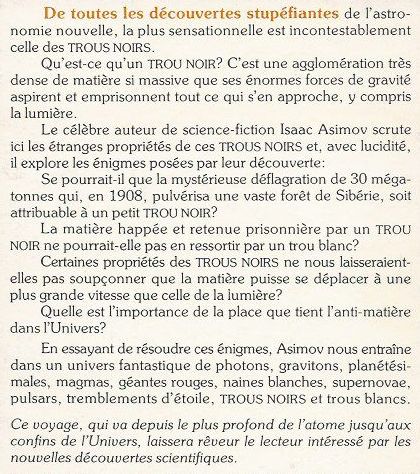 De toutes les découvertes stupéfiantes de l'astronomie nouvelle, la plus sensationnelle est incontestablement celle des TROUS NOIRS.

Qu'est-ce qu'un TROU NOIR? C'est une agglomération très dense de matière si massive que ses énormes forces de gravité aspirent et emprisonnent tout ce qui s'en approche, y compris la lumière.

Le célèbre auteur de science-fiction Isaac Asimov scrute ici les étranges propriétés de ces TROUS NOIRS et, avec lucidité, il explore les énigmes posées par leur découverte:

Se pourrait-il que la mystérieuse déflagration de 30 mégatonnes qui, en 1908, pulvérisa une vaste forêt de Sibérie, soit attribuable à un petit TROU NOIR?

La matière happée et retenue prisonnière par un TROU NOIR ne pourrait-elle pas en ressortir par un trou blanc?

Certaines propriétés des TROUS NOIRS ne nous laisseraient-elles pas soupçonner que la matière puisse se déplacer à une plus grande vitesse que celle de la lumière?

Quelle est l'importance de la place que tient l'anti-matière dans l'Univers?

En essayant de résoudre ces énigmes, Asimov nous entraîne dans un univers fantastique de photons, gravitons, planétésimales, magmas, géantes rouges, naines blanches, supernovae, pulsars, tremblements d'étoile, TROUS NOIRS et trous blancs.

Ce voyage, qui va depuis le plus profond de l'atome jusqu'aux confins de l'Univers, laissera rêveur le lecteur intéressé par les nouvelles découvertes scientifiques.